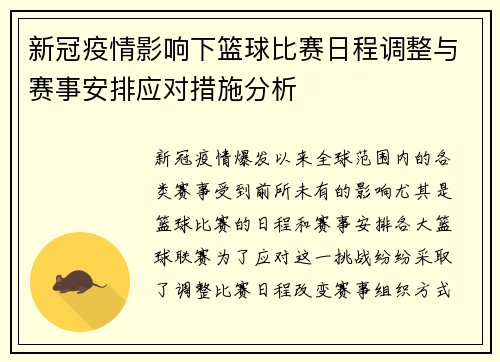 新冠疫情影响下篮球比赛日程调整与赛事安排应对措施分析

新冠疫情爆发以来全球范围内的各类赛事受到前所未有的影响尤其是篮球比赛的日程和赛事安排各大篮球联赛为了应对这一挑战纷纷采取了调整比赛日程改变赛事组织方式